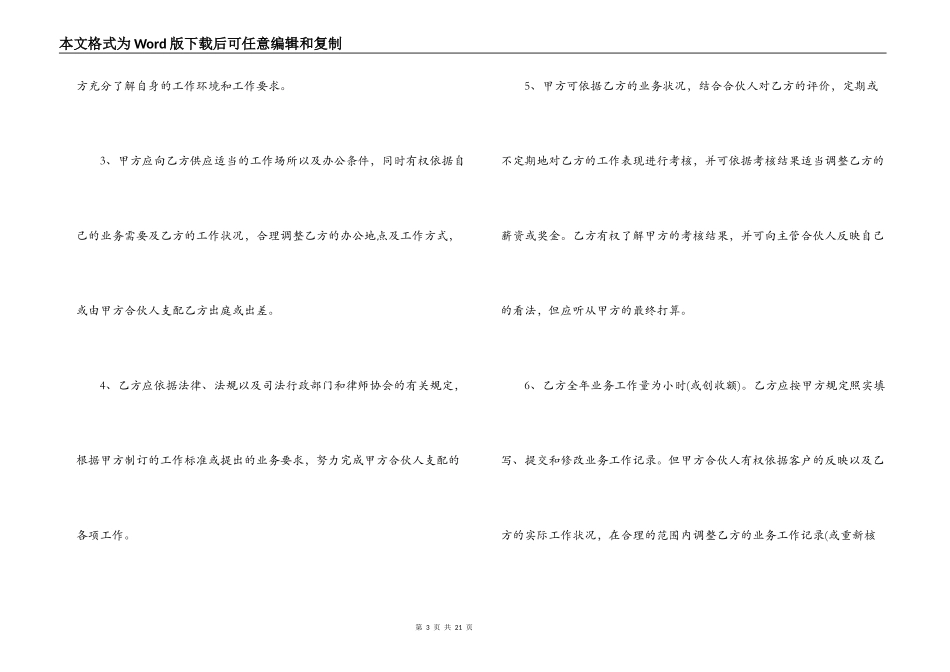 本文格式为Word版下载后可任意编辑和复制

方充分了解自身的工作环境和工作要求。

3、甲方应向乙方供应适当的工作场所以及办公条件，同时有权依据自己的业务需要及乙方的工作状况，合理调整乙方的办公地点及工作方式，或由甲方合伙人支配乙方出庭或出差。

4、乙方应依据法律、法规以及司法行政部门和律师协会的有关规定，根据甲方制订的工作标准或提出的业务要求，努力完成甲方合伙人支配的各项工作。

5、甲方可依据乙方的业务状况，结合合伙人对乙方的评价，定期或不定期地对乙方的工作表现进行考核，并可依据考核结果适当调整乙方的薪资或奖金。乙方有权了解甲方的考核结果，并可向主管合伙人反映自己的看法，但应听从甲方的最终打算。

6、乙方全年业务工作量为小时(或创收额)。乙方应按甲方规定照实填写、提交和修改业务工作记录。但甲方合伙人有权依据客户的反映以及乙方的实际工作状况，在合理的范围内调整乙方的业务工作记录(或重新核

第 3 页 共 21 页